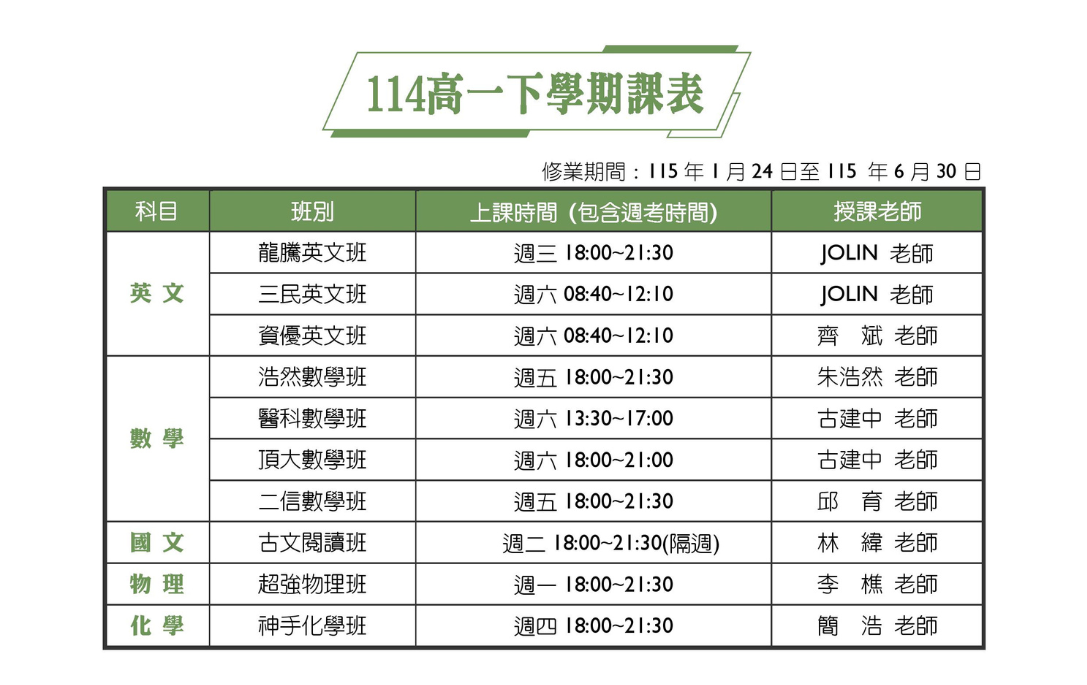 114高一下學期課表

修業期間：115年1月24日至115年6月30日

| 科目 | 班別 | 上課時間 (包含週考時間) | 授課老師 |
|---|---|---|---|
| 英文 | 龍騰英文班 | 週三 18:00~21:30 | JOLIN 老師 |
| | 三民英文班 | 週六 08:40~12:10 | JOLIN 老師 |
| | 資優英文班 | 週六 08:40~12:10 | 齊 斌 老師 |
| 數學 | 浩然數學班 | 週五 18:00~21:30 | 朱浩然 老師 |
| | 醫科數學班 | 週六 13:30~17:00 | 古建中 老師 |
| | 頂大數學班 | 週六 18:00~21:00 | 古建中 老師 |
| | 二信數學班 | 週五 18:00~21:30 | 邱 育 老師 |
| 國文 | 古文閱讀班 | 週二 18:00~21:30(隔週) | 林 緯 老師 |
| 物理 | 超強物理班 | 週一 18:00~21:30 | 李 樵 老師 |
| 化學 | 神手化學班 | 週四 18:00~21:30 | 簡 浩 老師 |